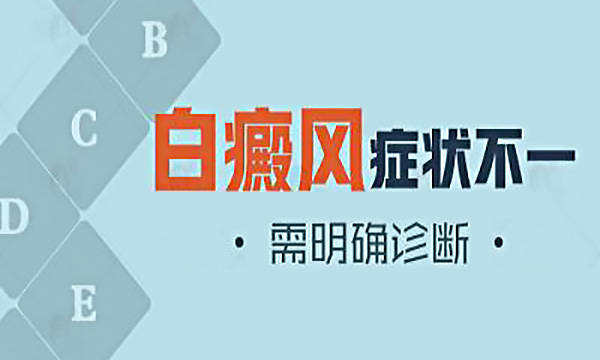 B
C
D
E

白癜风症状不一

· 需明确诊断 ·